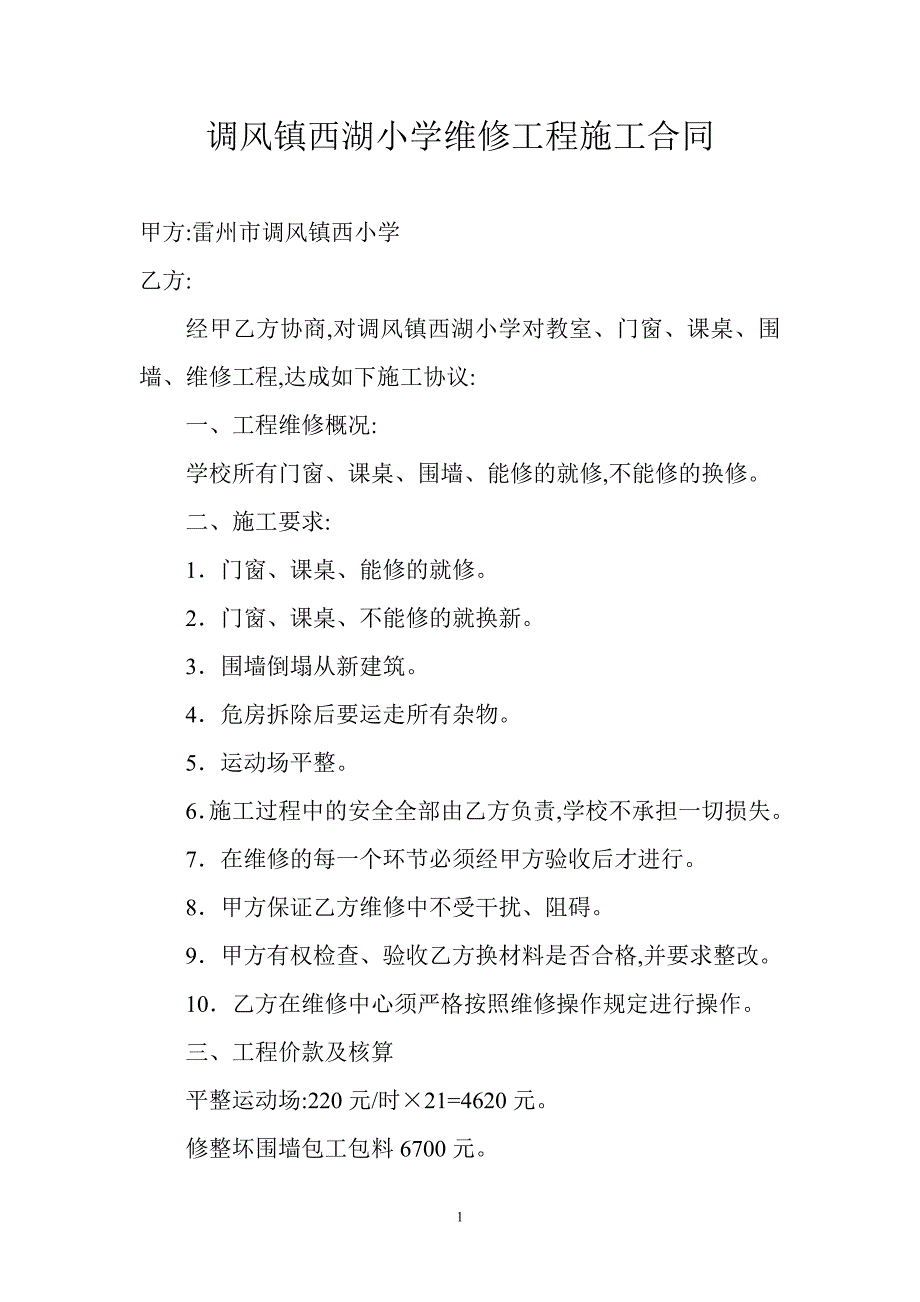 调风镇西湖小学维修工程施工合同

甲方:雷州市调风镇西小学

乙方:

经甲乙方协商,对调风镇西湖小学对教室、门窗、课桌、围墙、维修工程,达成如下施工协议:

一、工程维修概况:

学校所有门窗、课桌、围墙、能修的就修,不能修的换修。

二、施工要求:

1．门窗、课桌、能修的就修。

2．门窗、课桌、不能修的就换新。

3．围墙倒塌从新建筑。

4．危房拆除后要运走所有杂物。

5．运动场平整。

6.施工过程中的安全全部由乙方负责,学校不承担一切损失。

7．在维修的每一个环节必须经甲方验收后才进行。

8．甲方保证乙方维修中不受干扰、阻碍。

9．甲方有权检查、验收乙方换材料是否合格,并要求整改。

10．乙方在维修中心须严格按照维修操作规定进行操作。

三、工程价款及核算

平整运动场:220 元/时×21=4620 元。

修整坏围墙包工包料 6700 元。

1